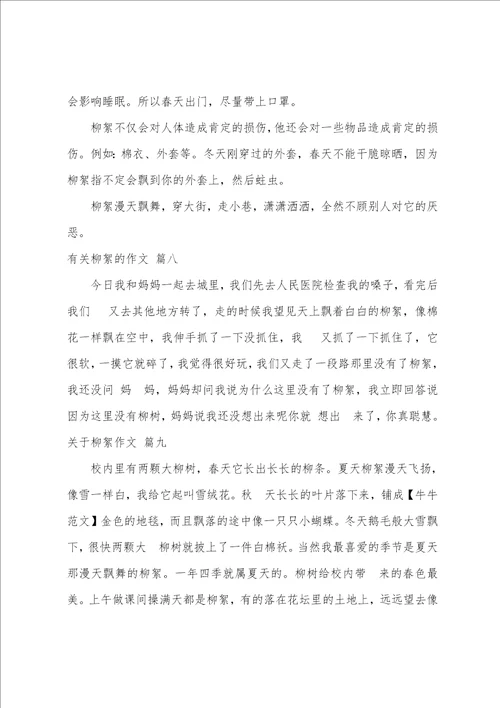 会影响睡眠。所以春天出门，尽量带上口罩。

柳絮不仅会对人体造成肯定的损伤，他还会对一些物品造成肯定的损伤。例如：棉衣、外套等。冬天刚穿过的外套，春天不能干脆晾晒，因为柳絮指不定会飘到你的外套上，然后蛀虫。

柳絮漫天飘舞，穿大街，走小巷，潇潇洒洒，全然不顾别人对它的厌恶。

有关柳絮的作文 篇八

今日我和妈妈一起去城里，我们先去人民医院检查我的嗓子，看完后我们 又去其他地方转了，走的时候我望见天上飘着白白的柳絮，像棉花一样飘在空中，我伸手抓了一下没抓住，我 又抓了一下抓住了，它很软，一摸它就碎了，我觉得很好玩，我们又走了一段路那里没有了柳絮，我还没问 妈 妈，妈妈却问我说为什么这里没有了柳絮，我立即回答说因为这里没有柳树，妈妈说我还没想出来呢你就 想出 来了，你真聪慧。

关于柳絮作文 篇九

校内里有两颗大柳树，春天它长出长长的柳条。夏天柳絮漫天飞扬，像雪一样白，我给它起叫雪绒花。秋 天长长的叶片落下来，铺成【牛牛范文】金色的地毯，而且飘落的途中像一只只小蝴蝶。冬天鹅毛般大雪飘下，很快两颗大 柳树就披上了一件白棉袄。当然我最喜爱的季节是夏天那漫天飘舞的柳絮。一年四季就属夏天的。柳树给校内带 来的春色最美。上午做课间操满天都是柳絮，有的落在花坛里的土地上，远远望去像